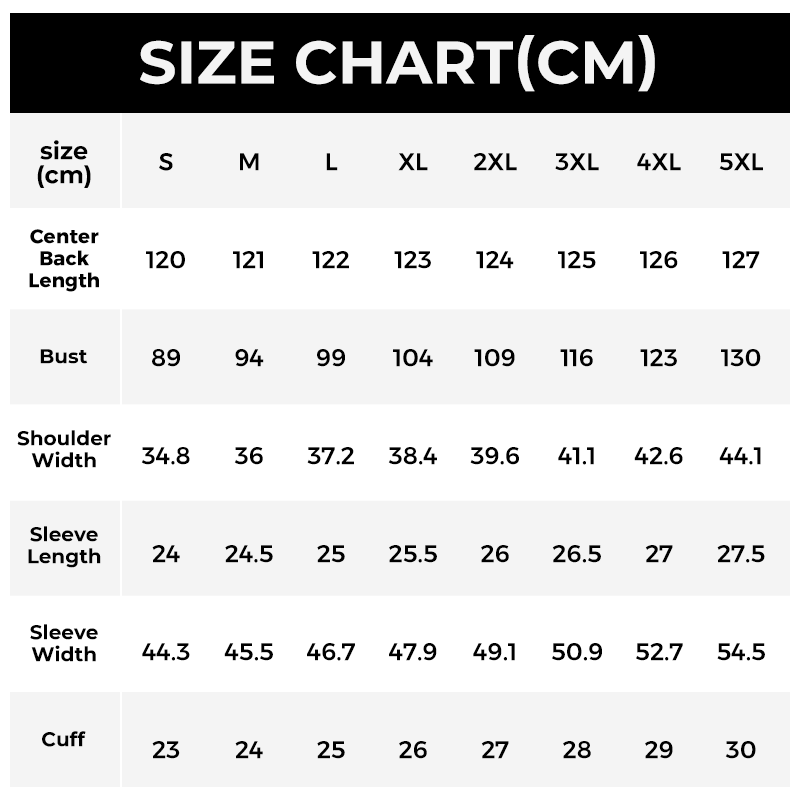 SIZE CHART(CM)

| size (cm) | S | M | L | XL | 2XL | 3XL | 4XL | 5XL |
|---|---|---|---|---|---|---|---|---|
| Center Back Length | 120 | 121 | 122 | 123 | 124 | 125 | 126 | 127 |
| Bust | 89 | 94 | 99 | 104 | 109 | 116 | 123 | 130 |
| Shoulder Width | 34.8 | 36 | 37.2 | 38.4 | 39.6 | 41.1 | 42.6 | 44.1 |
| Sleeve Length | 24 | 24.5 | 25 | 25.5 | 26 | 26.5 | 27 | 27.5 |
| Sleeve Width | 44.3 | 45.5 | 46.7 | 47.9 | 49.1 | 50.9 | 52.7 | 54.5 |
| Cuff | 23 | 24 | 25 | 26 | 27 | 28 | 29 | 30 |